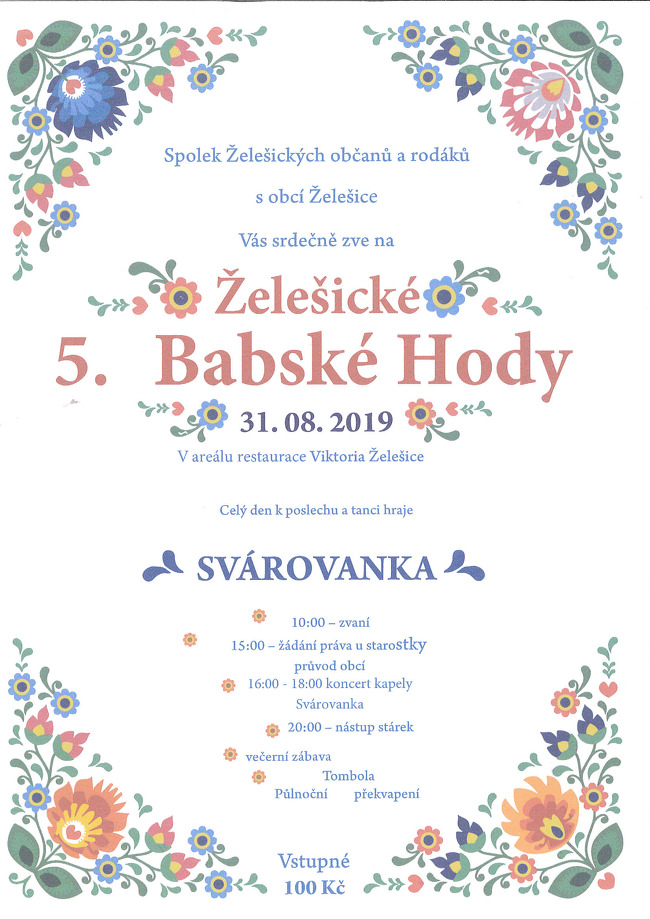 Spolek Želešických občanů a rodáků

s obcí Želešice

Vás srdečně zve na

Želešické

5. Babské Hody

31. 08. 2019

V areálu restaurace Viktoria Želešice

Celý den k poslechu a tanci hraje

SVÁROVANKA

10:00 – zvaní

15:00 – žádání práva u starostky

průvod obcí

16:00 - 18:00 koncert kapely Svárovanka

20:00 – nástup stárek

večerní zábava

Tombola

Půlnoční překvapení

Vstupné 100 Kč